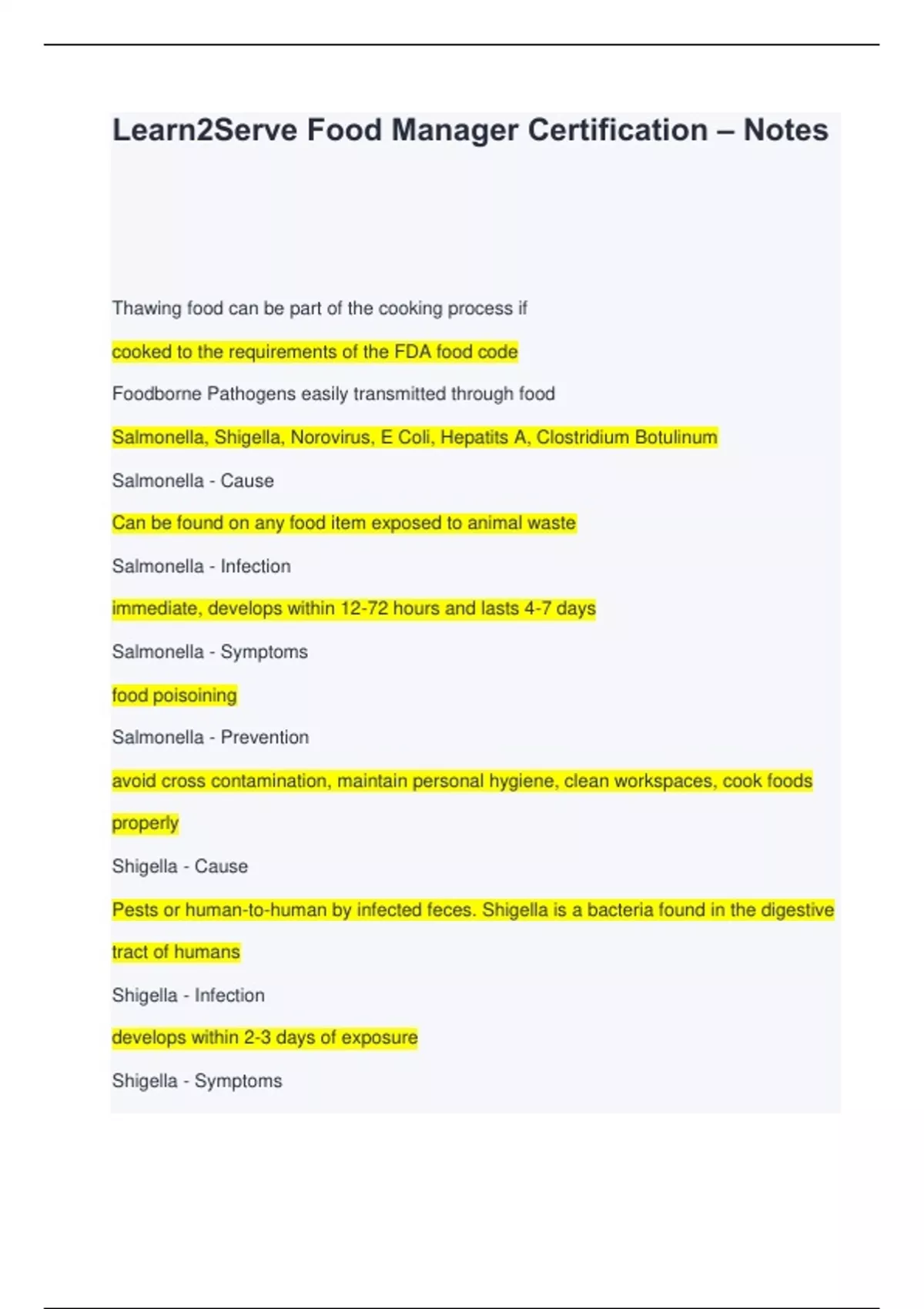 Learn2Serve Food Manager Certification – Notes

Thawing food can be part of the cooking process if

cooked to the requirements of the FDA food code

Foodborne Pathogens easily transmitted through food

Salmonella, Shigella, Norovirus, E Coli, Hepatits A, Clostridium Botulinum

Salmonella - Cause

Can be found on any food item exposed to animal waste

Salmonella - Infection

immediate, develops within 12-72 hours and lasts 4-7 days

Salmonella - Symptoms

food poisoining

Salmonella - Prevention

avoid cross contamination, maintain personal hygiene, clean workspaces, cook foods properly

Shigella - Cause

Pests or human-to-human by infected feces. Shigella is a bacteria found in the digestive tract of humans

Shigella - Infection

develops within 2-3 days of exposure

Shigella - Symptoms